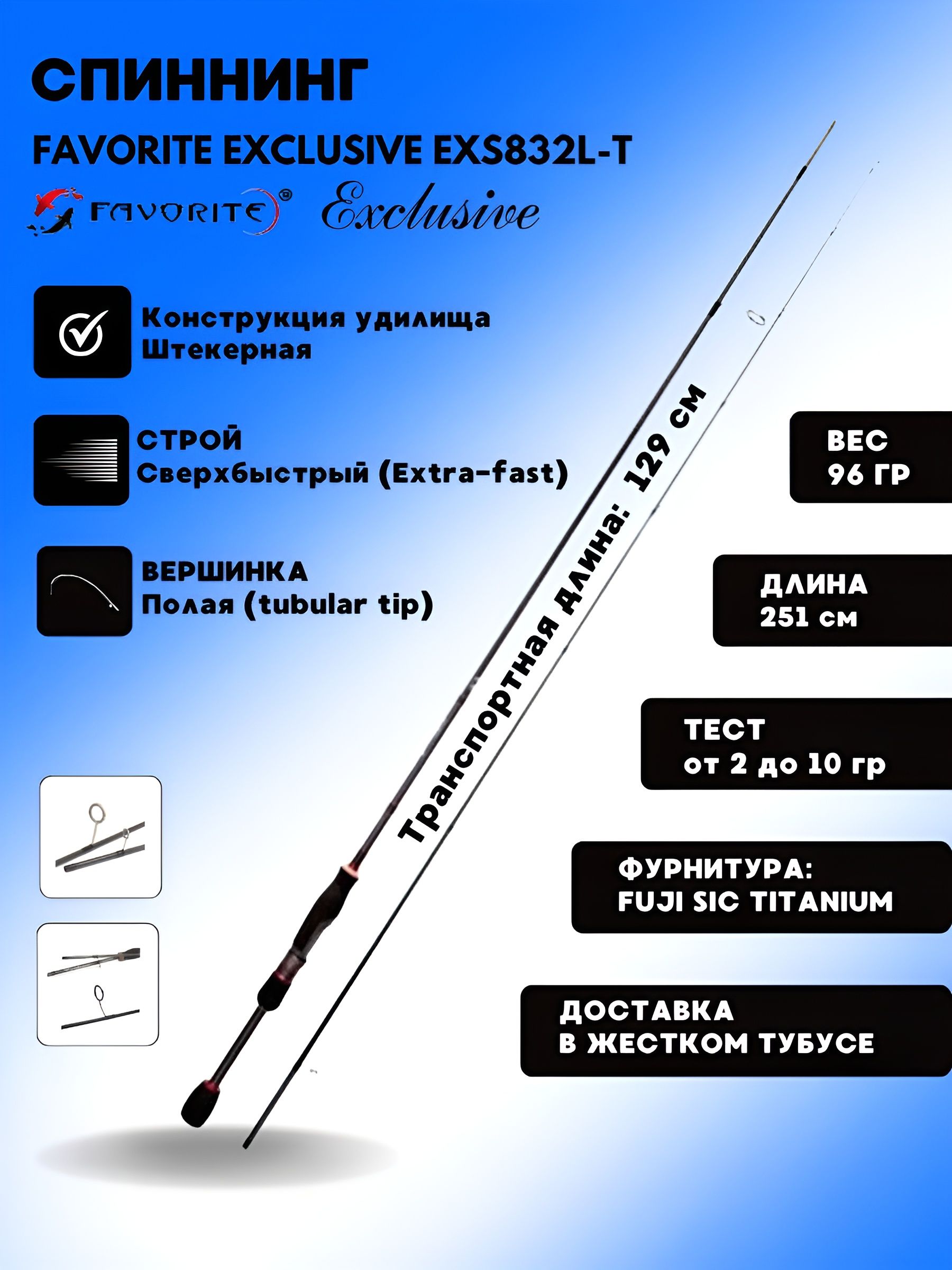 СПИННИНГ

FAVORITE EXCLUSIVE EXS832L-T

FAVORITE® Exclusive

Конструкция удилища
Штекерная

СТРОЙ
Сверхбыстрый (Extra-fast)

ВЕРШИНКА
Полая (tubular tip)

Транспортная длина: 129 см

ВЕС
96 ГР

ДЛИНА
251 см

ТЕСТ
от 2 до 10 гр

ФУРНИТУРА:
FUJI SIC TITANIUM

ДОСТАВКА
В ЖЕСТКОМ ТУБУСЕ